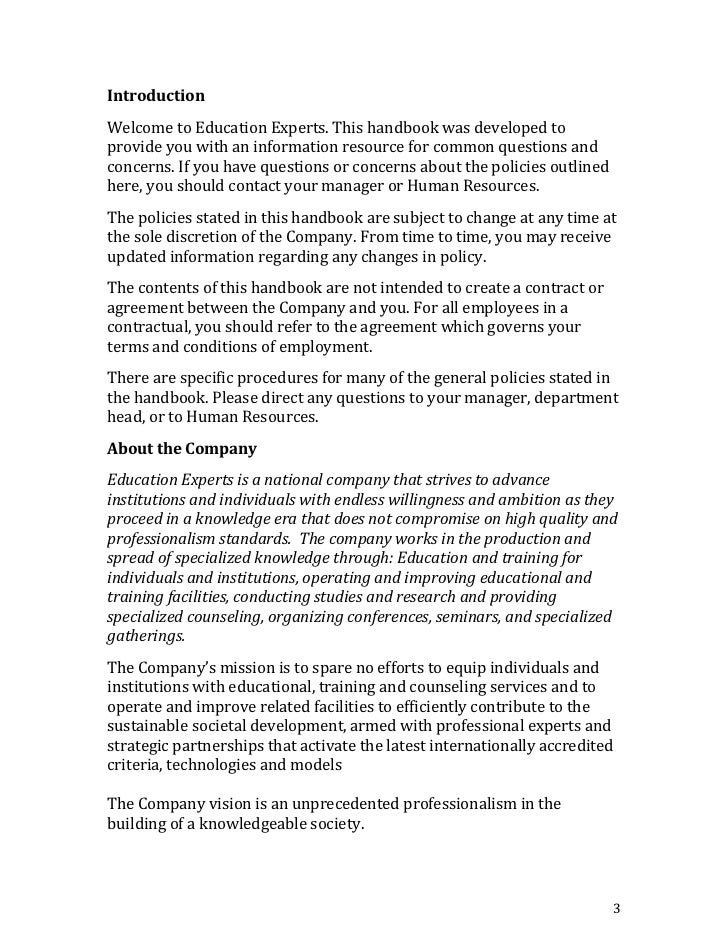 Introduction

Welcome to Education Experts. This handbook was developed to provide you with an information resource for common questions and concerns. If you have questions or concerns about the policies outlined here, you should contact your manager or Human Resources.

The policies stated in this handbook are subject to change at any time at the sole discretion of the Company. From time to time, you may receive updated information regarding any changes in policy.

The contents of this handbook are not intended to create a contract or agreement between the Company and you. For all employees in a contractual, you should refer to the agreement which governs your terms and conditions of employment.

There are specific procedures for many of the general policies stated in the handbook. Please direct any questions to your manager, department head, or to Human Resources.

About the Company

Education Experts is a national company that strives to advance institutions and individuals with endless willingness and ambition as they proceed in a knowledge era that does not compromise on high quality and professionalism standards. The company works in the production and spread of specialized knowledge through: Education and training for individuals and institutions, operating and improving educational and training facilities, conducting studies and research and providing specialized counseling, organizing conferences, seminars, and specialized gatherings.

The Company's mission is to spare no efforts to equip individuals and institutions with educational, training and counseling services and to operate and improve related facilities to efficiently contribute to the sustainable societal development, armed with professional experts and strategic partnerships that activate the latest internationally accredited criteria, technologies and models

The Company vision is an unprecedented professionalism in the building of a knowledgeable society.

3